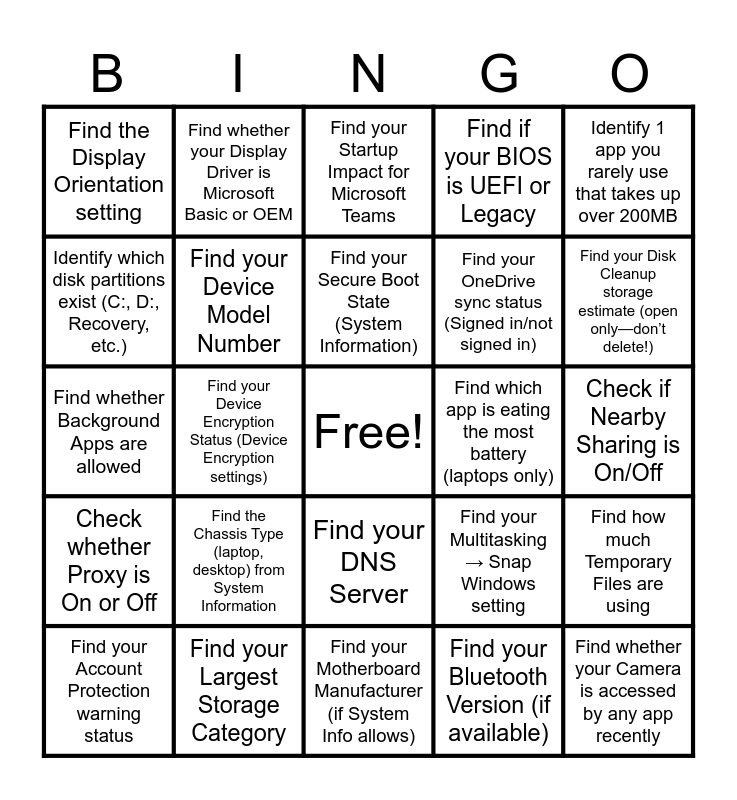 | B | I | N | G | O |
|---|---|---|---|---|
| Find the Display Orientation setting | Find whether your Display Driver is Microsoft Basic or OEM | Find your Startup Impact for Microsoft Teams | Find if your BIOS is UEFI or Legacy | Identify 1 app you rarely use that takes up over 200MB |
| Identify which disk partitions exist (C:, D:, Recovery, etc.) | Find your Device Model Number | Find your Secure Boot State (System Information) | Find your OneDrive sync status (Signed in/not signed in) | Find your Disk Cleanup storage estimate (open only—don't delete!) |
| Find whether Background Apps are allowed | Find your Device Encryption Status (Device Encryption settings) | Free! | Find which app is eating the most battery (laptops only) | Check if Nearby Sharing is On/Off |
| Check whether Proxy is On or Off | Find the Chassis Type (laptop, desktop) from System Information | Find your DNS Server | Find your Multitasking → Snap Windows setting | Find how much Temporary Files are using |
| Find your Account Protection warning status | Find your Largest Storage Category | Find your Motherboard Manufacturer (if System Info allows) | Find your Bluetooth Version (if available) | Find whether your Camera is accessed by any app recently |